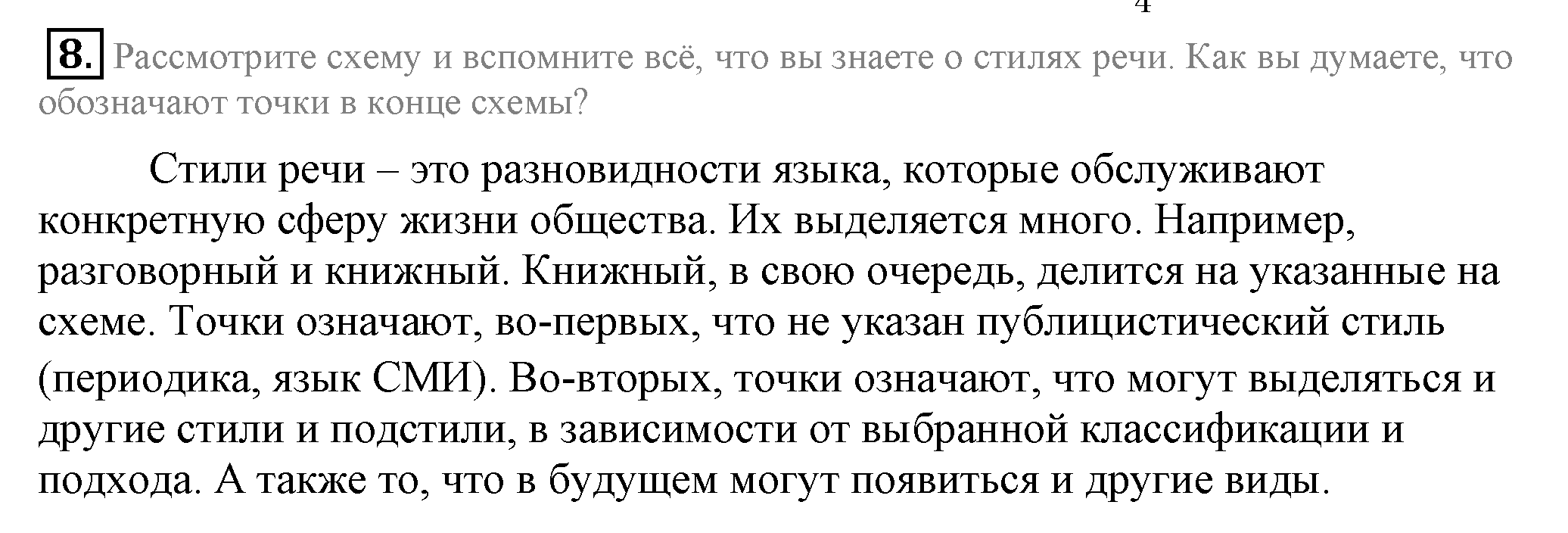 4

8. Рассмотрите схему и вспомните всё, что вы знаете о стилях речи. Как вы думаете, что обозначают точки в конце схемы?

Стили речи – это разновидности языка, которые обслуживают конкретную сферу жизни общества. Их выделяется много. Например, разговорный и книжный. Книжный, в свою очередь, делится на указанные на схеме. Точки означают, во-первых, что не указан публицистический стиль (периодика, язык СМИ). Во-вторых, точки означают, что могут выделяться и другие стили и подстили, в зависимости от выбранной классификации и подхода. А также то, что в будущем могут появиться и другие виды.